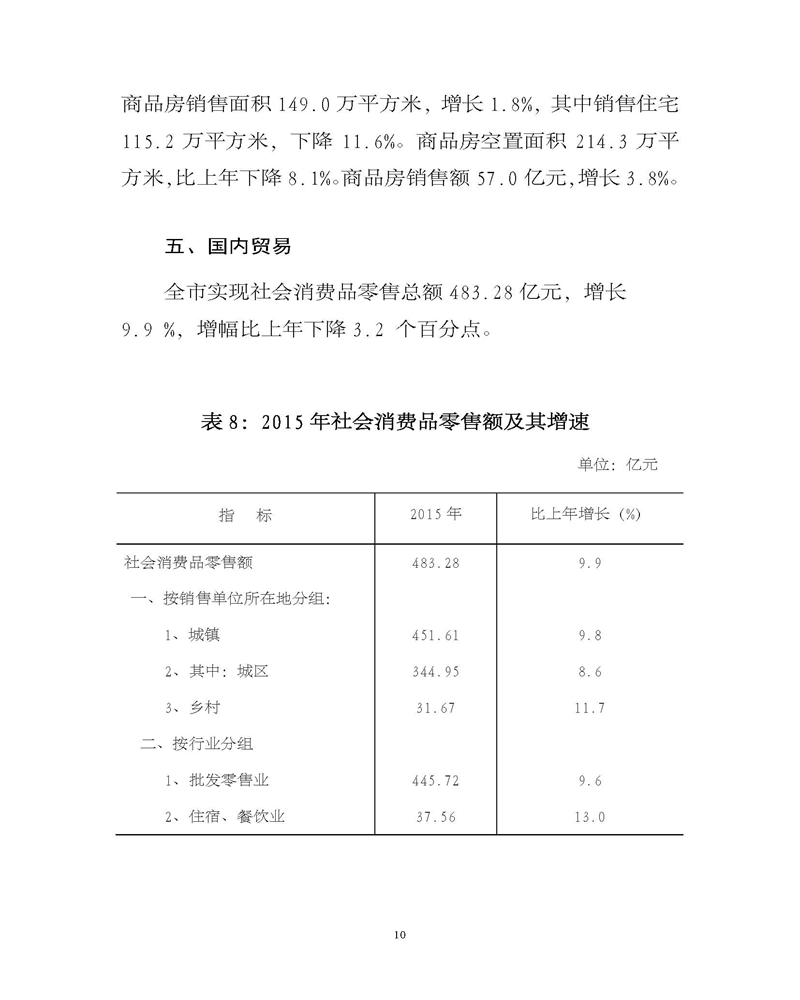 商品房销售面积 149.0 万平方米，增长 1.8%，其中销售住宅 115.2 万平方米，下降 11.6%。商品房空置面积 214.3 万平方米，比上年下降 8.1%。商品房销售额 57.0 亿元，增长 3.8%。

五、国内贸易

全市实现社会消费品零售总额 483.28 亿元，增长 9.9 %，增幅比上年下降 3.2 个百分点。

表 8：2015 年社会消费品零售额及其增速

单位：亿元

| 指　标 | 2015 年 | 比上年增长（%） |
|---|---|---|
| 社会消费品零售额 | 483.28 | 9.9 |
| 一、按销售单位所在地分组: | | |
| 1、城镇 | 451.61 | 9.8 |
| 2、其中：城区 | 344.95 | 8.6 |
| 3、乡村 | 31.67 | 11.7 |
| 二、按行业分组 | | |
| 1、批发零售业 | 445.72 | 9.6 |
| 2、住宿、餐饮业 | 37.56 | 13.0 |

10